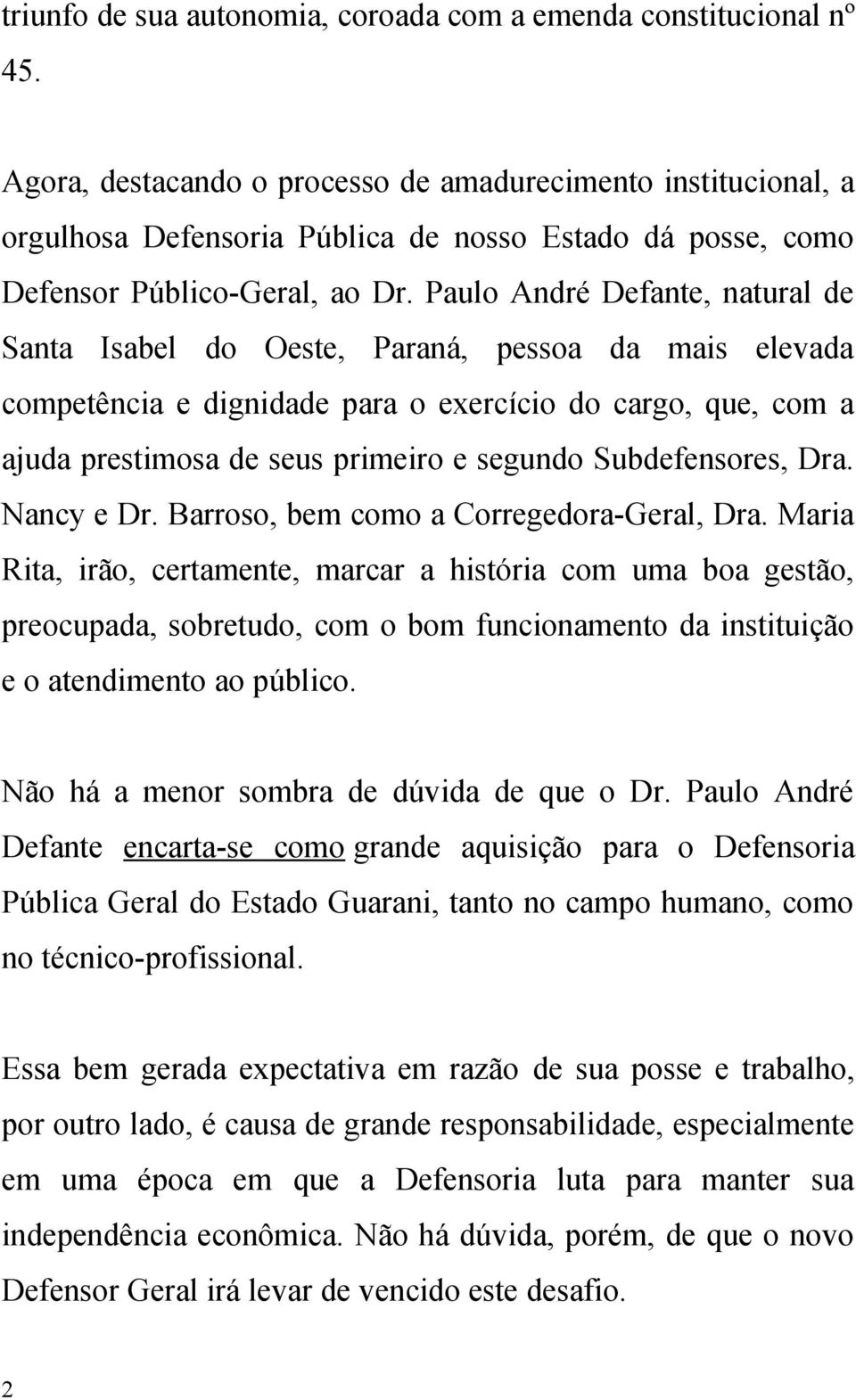 triunfo de sua autonomia, coroada com a emenda constitucional nº 45.

Agora, destacando o processo de amadurecimento institucional, a orgulhosa Defensoria Pública de nosso Estado dá posse, como Defensor Público-Geral, ao Dr. Paulo André Defante, natural de Santa Isabel do Oeste, Paraná, pessoa da mais elevada competência e dignidade para o exercício do cargo, que, com a ajuda prestimosa de seus primeiro e segundo Subdefensores, Dra. Nancy e Dr. Barroso, bem como a Corregedora-Geral, Dra. Maria Rita, irão, certamente, marcar a história com uma boa gestão, preocupada, sobretudo, com o bom funcionamento da instituição e o atendimento ao público.

Não há a menor sombra de dúvida de que o Dr. Paulo André Defante encarta-se como grande aquisição para o Defensoria Pública Geral do Estado Guarani, tanto no campo humano, como no técnico-profissional.

Essa bem gerada expectativa em razão de sua posse e trabalho, por outro lado, é causa de grande responsabilidade, especialmente em uma época em que a Defensoria luta para manter sua independência econômica. Não há dúvida, porém, de que o novo Defensor Geral irá levar de vencido este desafio.

2